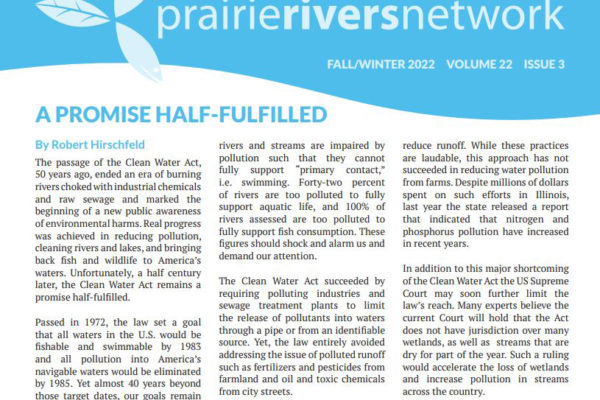 prairieriversnetwork

FALL/WINTER 2022 VOLUME 22 ISSUE 3

A PROMISE HALF-FULFILLED

By Robert Hirschfeld

The passage of the Clean Water Act, 50 years ago, ended an era of burning rivers choked with industrial chemicals and raw sewage and marked the beginning of a new public awareness of environmental harms. Real progress was achieved in reducing pollution, cleaning rivers and lakes, and bringing back fish and wildlife to America's waters. Unfortunately, a half century later, the Clean Water Act remains a promise half-fulfilled.

Passed in 1972, the law set a goal that all waters in the U.S. would be fishable and swimmable by 1983 and all pollution into America's navigable waters would be eliminated by 1985. Yet almost 40 years beyond those target dates, our goals remain

rivers and streams are impaired by pollution such that they cannot fully support "primary contact," i.e. swimming. Forty-two percent of rivers are too polluted to fully support aquatic life, and 100% of rivers assessed are too polluted to fully support fish consumption. These figures should shock and alarm us and demand our attention.

The Clean Water Act succeeded by requiring polluting industries and sewage treatment plants to limit the release of pollutants into waters through a pipe or from an identifiable source. Yet, the law entirely avoided addressing the issue of polluted runoff such as fertilizers and pesticides from farmland and oil and toxic chemicals from city streets.

reduce runoff. While these practices are laudable, this approach has not succeeded in reducing water pollution from farms. Despite millions of dollars spent on such efforts in Illinois, last year the state released a report that indicated that nitrogen and phosphorus pollution have increased in recent years.

In addition to this major shortcoming of the Clean Water Act the US Supreme Court may soon further limit the law's reach. Many experts believe the current Court will hold that the Act does not have jurisdiction over many wetlands, as well as streams that are dry for part of the year. Such a ruling would accelerate the loss of wetlands and increase pollution in streams across the country.